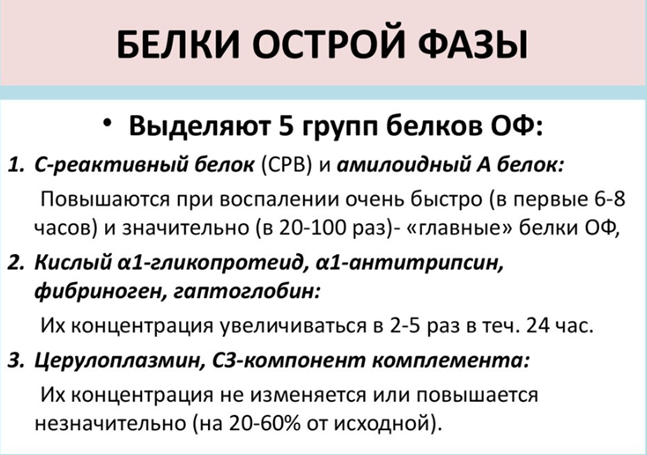 БЕЛКИ ОСТРОЙ ФАЗЫ

• Выделяют 5 групп белков ОФ:

1. С-реактивный белок (СРВ) и амилоидный А белок:

Повышаются при воспалении очень быстро (в первые 6-8 часов) и значительно (в 20-100 раз)- «главные» белки ОФ,

2. Кислый α1-гликопротеид, α1-антитрипсин, фибриноген, гаптоглобин:

Их концентрация увеличиваться в 2-5 раз в теч. 24 час.

3. Церулоплазмин, С3-компонент комплемента:

Их концентрация не изменяется или повышается незначительно (на 20-60% от исходной).